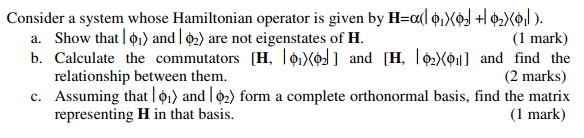 Consider a system whose Hamiltonian operator is given by $\mathbf{H}=\alpha(|\phi_1\rangle\langle\phi_2| + |\phi_2\rangle\langle\phi_1|)$.

a. Show that $|\phi_1\rangle$ and $|\phi_2\rangle$ are not eigenstates of $\mathbf{H}$. (1 mark)

b. Calculate the commutators $[\mathbf{H}, |\phi_1\rangle\langle\phi_2|]$ and $[\mathbf{H}, |\phi_2\rangle\langle\phi_1|]$ and find the relationship between them. (2 marks)

c. Assuming that $|\phi_1\rangle$ and $|\phi_2\rangle$ form a complete orthonormal basis, find the matrix representing $\mathbf{H}$ in that basis. (1 mark)